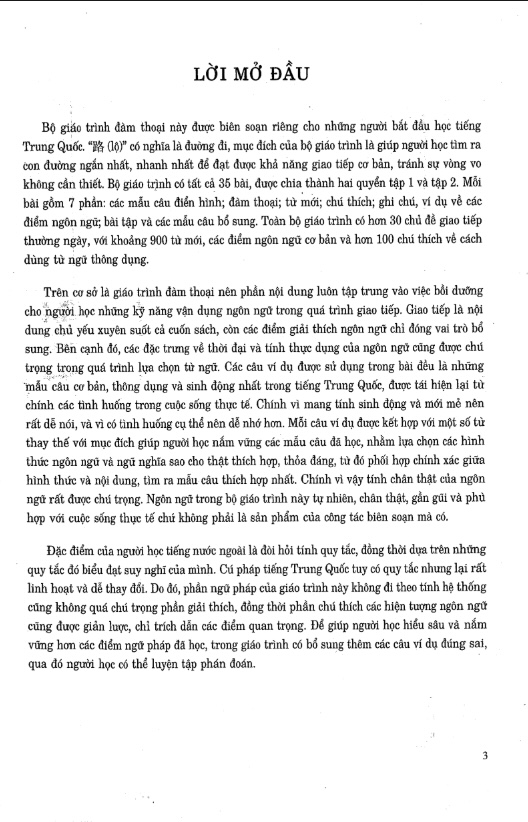 LỜI MỞ ĐẦU

Bộ giáo trình đàm thoại này được biên soạn riêng cho những người bắt đầu học tiếng Trung Quốc. "路 (lộ)" có nghĩa là đường đi, mục đích của bộ giáo trình là giúp người học tìm ra con đường ngắn nhất, nhanh nhất để đạt được khả năng giao tiếp cơ bản, tránh sự vòng vo không cần thiết. Bộ giáo trình có tất cả 35 bài, được chia thành hai quyển tập 1 và tập 2. Mỗi bài gồm 7 phần: các mẫu câu điển hình; đàm thoại; từ mới; chú thích; ghi chú, ví dụ về các điểm ngôn ngữ; bài tập và các mẫu câu bổ sung. Toàn bộ giáo trình có hơn 30 chủ đề giao tiếp thường ngày, với khoảng 900 từ mới, các điểm ngôn ngữ cơ bản và hơn 100 chú thích về cách dùng từ ngữ thông dụng.

Trên cơ sở là giáo trình đàm thoại nên phần nội dung luôn tập trung vào việc bồi dưỡng cho người học những kỹ năng vận dụng ngôn ngữ trong quá trình giao tiếp. Giao tiếp là nội dung chủ yếu xuyên suốt cả cuốn sách, còn các điểm giải thích ngôn ngữ chỉ đóng vai trò bổ sung. Bên cạnh đó, các đặc trưng về thời đại và tính thực dụng của ngôn ngữ cũng được chú trọng trong quá trình lựa chọn từ ngữ. Các câu ví dụ được sử dụng trong bài đều là những mẫu câu cơ bản, thông dụng và sinh động nhất trong tiếng Trung Quốc, được tái hiện lại từ chính các tình huống trong cuộc sống thực tế. Chính vì mang tính sinh động và mới mẻ nên rất dễ nói, và vì có tình huống cụ thể nên dễ nhớ hơn. Mỗi câu ví dụ được kết hợp với một số từ thay thế với mục đích giúp người học nắm vững các mẫu câu đã học, nhằm lựa chọn các hình thức ngôn ngữ và ngữ nghĩa sao cho thật thích hợp, thỏa đáng, từ đó phối hợp chính xác giữa hình thức và nội dung, tìm ra mẫu câu thích hợp nhất. Chính vì vậy tính chân thật của ngôn ngữ rất được chú trọng. Ngôn ngữ trong bộ giáo trình này tự nhiên, chân thật, gần gũi và phù hợp với cuộc sống thực tế chứ không phải là sản phẩm của công tác biên soạn mà có.

Đặc điểm của người học tiếng nước ngoài là đòi hỏi tính quy tắc, đồng thời dựa trên những quy tắc đó biểu đạt suy nghĩ của mình. Cú pháp tiếng Trung Quốc tuy có quy tắc nhưng lại rất linh hoạt và dễ thay đổi. Do đó, phần ngữ pháp của giáo trình này không đi theo tính hệ thống cũng không quá chú trọng phần giải thích, đồng thời phần chú thích các hiện tượng ngôn ngữ cũng được giản lược, chỉ trích dẫn các điểm quan trọng. Để giúp người học hiểu sâu và nắm vững hơn các điểm ngữ pháp đã học, trong giáo trình có bổ sung thêm các câu ví dụ đúng sai, qua đó người học có thể luyện tập phán đoán.

3